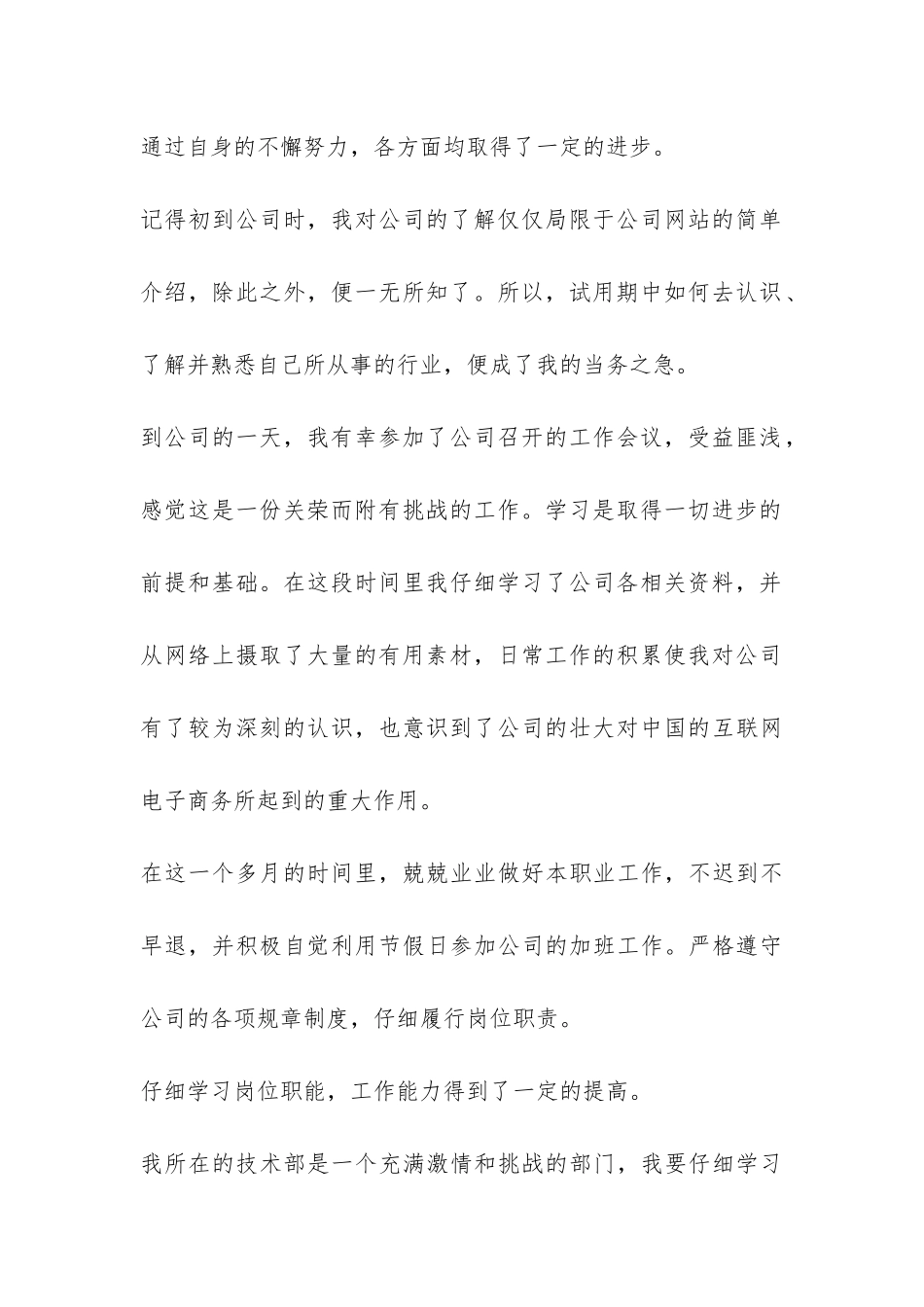 通过自身的不懈努力，各方面均取得了一定的进步。

记得初到公司时，我对公司的了解仅仅局限于公司网站的简单介绍，除此之外，便一无所知了。所以，试用期中如何去认识、了解并熟悉自己所从事的行业，便成了我的当务之急。

到公司的一天，我有幸参加了公司召开的工作会议，受益匪浅，感觉这是一份关荣而附有挑战的工作。学习是取得一切进步的前提和基础。在这段时间里我仔细学习了公司各相关资料，并从网络上摄取了大量的有用素材，日常工作的积累使我对公司有了较为深刻的认识，也意识到了公司的壮大对中国的互联网电子商务所起到的重大作用。

在这一个多月的时间里，兢兢业业做好本职业工作，不迟到不早退，并积极自觉利用节假日参加公司的加班工作。严格遵守公司的各项规章制度，仔细履行岗位职责。

仔细学习岗位职能，工作能力得到了一定的提高。

我所在的技术部是一个充满激情和挑战的部门，我要仔细学习